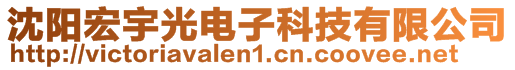 沈阳宏宇光电子科技有限公司
http://victoriavalen1.cn.coovee.net